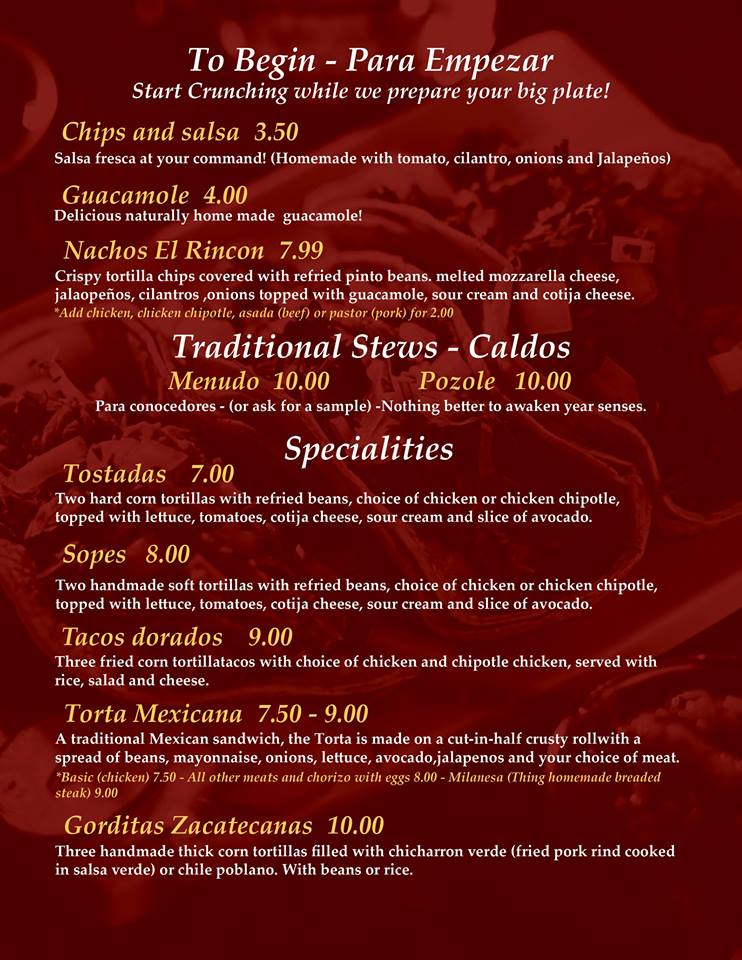 To Begin - Para Empezar
Start Crunching while we prepare your big plate!

Chips and salsa 3.50
Salsa fresca at your command! (Homemade with tomato, cilantro, onions and Jalapeños)

Guacamole 4.00
Delicious naturally home made guacamole!

Nachos El Rincon 7.99
Crispy tortilla chips covered with refried pinto beans. melted mozzarella cheese, jalaopeños, cilantros ,onions topped with guacamole, sour cream and cotija cheese.
*Add chicken, chicken chipotle, asada (beef) or pastor (pork) for 2.00

Traditional Stews - Caldos
Menudo 10.00 Pozole 10.00
Para conocedores - (or ask for a sample) -Nothing better to awaken year senses.

Specialities
Tostadas 7.00
Two hard corn tortillas with refried beans, choice of chicken or chicken chipotle, topped with lettuce, tomatoes, cotija cheese, sour cream and slice of avocado.

Sopes 8.00
Two handmade soft tortillas with refried beans, choice of chicken or chicken chipotle, topped with lettuce, tomatoes, cotija cheese, sour cream and slice of avocado.

Tacos dorados 9.00
Three fried corn tortillatacos with choice of chicken and chipotle chicken, served with rice, salad and cheese.

Torta Mexicana 7.50 - 9.00
A traditional Mexican sandwich, the Torta is made on a cut-in-half crusty rollwith a spread of beans, mayonnaise, onions, lettuce, avocado,jalapenos and your choice of meat.
*Basic (chicken) 7.50 - All other meats and chorizo with eggs 8.00 - Milanesa (Thing homemade breaded steak) 9.00

Gorditas Zacatecanas 10.00
Three handmade thick corn tortillas filled with chicharron verde (fried pork rind cooked in salsa verde) or chile poblano. With beans or rice.